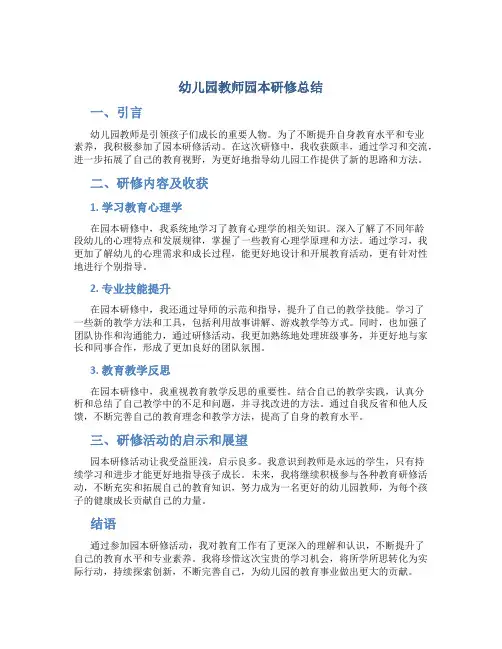 幼儿园教师园本研修总结

一、引言

幼儿园教师是引领孩子们成长的重要人物。为了不断提升自身教育水平和专业素养，我积极参加了园本研修活动。在这次研修中，我收获颇丰，通过学习和交流，进一步拓展了自己的教育视野，为更好地指导幼儿园工作提供了新的思路和方法。

二、研修内容及收获

1. 学习教育心理学

在园本研修中，我系统地学习了教育心理学的相关知识。深入了解了不同年龄段幼儿的心理特点和发展规律，掌握了一些教育心理学原理和方法。通过学习，我更加了解幼儿的心理需求和成长过程，能更好地设计和开展教育活动，更有针对性地进行个别指导。

2. 专业技能提升

在园本研修中，我还通过导师的示范和指导，提升了自己的教学技能。学习了一些新的教学方法和工具，包括利用故事讲解、游戏教学等方式。同时，也加强了团队协作和沟通能力，通过研修活动，我更加熟练地处理班级事务，并更好地与家长和同事合作，形成了更加良好的团队氛围。

3. 教育教学反思

在园本研修中，我重视教育教学反思的重要性。结合自己的教学实践，认真分析和总结了自己教学中的不足和问题，并寻找改进的方法。通过自我反省和他人反馈，不断完善自己的教育理念和教学方法，提高了自身的教育水平。

三、研修活动的启示和展望

园本研修活动让我受益匪浅，启示良多。我意识到教师是永远的学生，只有持续学习和进步才能更好地指导孩子成长。未来，我将继续积极参与各种教育研修活动，不断充实和拓展自己的教育知识，努力成为一名更好的幼儿园教师，为每个孩子的健康成长贡献自己的力量。

结语

通过参加园本研修活动，我对教育工作有了更深入的理解和认识，不断提升了自己的教育水平和专业素养。我将珍惜这次宝贵的学习机会，将所学所思转化为实际行动，持续探索创新，不断完善自己，为幼儿园的教育事业做出更大的贡献。